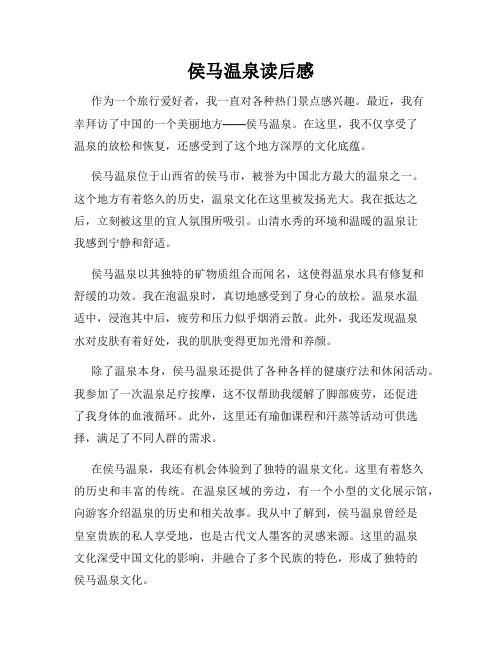 侯马温泉读后感

作为一个旅行爱好者，我一直对各种热门景点感兴趣。最近，我有幸拜访了中国的一个美丽地方——侯马温泉。在这里，我不仅享受了温泉的放松和恢复，还感受到了这个地方深厚的文化底蕴。

侯马温泉位于山西省的侯马市，被誉为中国北方最大的温泉之一。这个地方有着悠久的历史，温泉文化在这里被发扬光大。我在抵达之后，立刻被这里的宜人氛围所吸引。山清水秀的环境和温暖的温泉让我感到宁静和舒适。

侯马温泉以其独特的矿物质组合而闻名，这使得温泉水具有修复和舒缓的功效。我在泡温泉时，真切地感受到了身心的放松。温泉水温适中，浸泡其中后，疲劳和压力似乎烟消云散。此外，我还发现温泉水对皮肤有着好处，我的肌肤变得更加光滑和养颜。

除了温泉本身，侯马温泉还提供了各种各样的健康疗法和休闲活动。我参加了一次温泉足疗按摩，这不仅帮助我缓解了脚部疲劳，还促进了我身体的血液循环。此外，这里还有瑜伽课程和汗蒸等活动可供选择，满足了不同人群的需求。

在侯马温泉，我还有机会体验到了独特的温泉文化。这里有着悠久的历史和丰富的传统。在温泉区域的旁边，有一个小型的文化展示馆，向游客介绍温泉的历史和相关故事。我从中了解到，侯马温泉曾经是皇室贵族的私人享受地，也是古代文人墨客的灵感来源。这里的温泉文化深受中国文化的影响，并融合了多个民族的特色，形成了独特的侯马温泉文化。